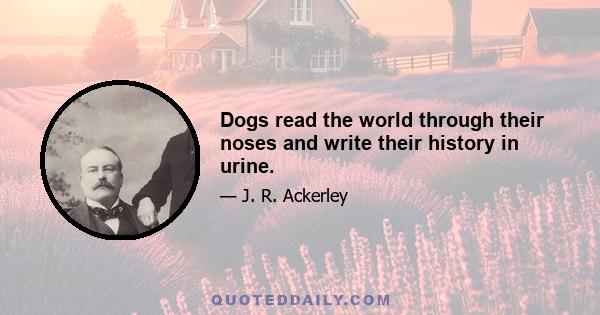 Dogs read the world through their noses and write their history in urine.

— J. R. Ackerley

QUOTEDDAILY.COM